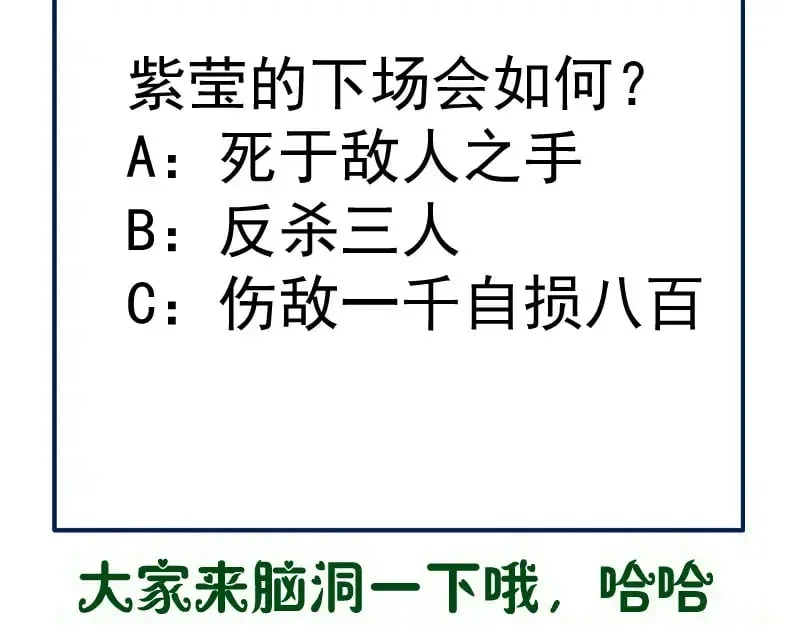 紫莹的下场会如何？
A：死于敌人之手
B：反杀三人
C：伤敌一千自损八百

大家来脑洞一下哦，哈哈